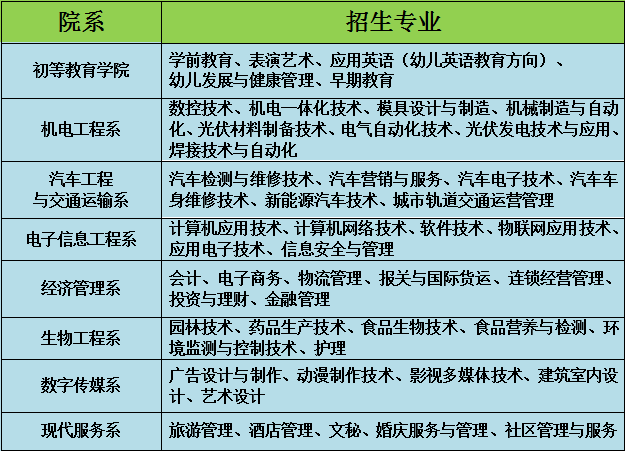 | 院系 | 招生专业 |
|---|---|
| 初等教育学院 | 学前教育、表演艺术、应用英语（幼儿英语教育方向）、幼儿发展与健康管理、早期教育 |
| 机电工程系 | 数控技术、机电一体化技术、模具设计与制造、机械制造与自动化、光伏材料制备技术、电气自动化技术、光伏发电技术与应用、焊接技术与自动化 |
| 汽车工程与交通运输系 | 汽车检测与维修技术、汽车营销与服务、汽车电子技术、汽车车身维修技术、新能源汽车技术、城市轨道交通运营管理 |
| 电子信息工程系 | 计算机应用技术、计算机网络技术、软件技术、物联网应用技术、应用电子技术、信息安全与管理 |
| 经济管理系 | 会计、电子商务、物流管理、报关与国际货运、连锁经营管理、投资与理财、金融管理 |
| 生物工程系 | 园林技术、药品生产技术、食品生物技术、食品营养与检测、环境监测与控制技术、护理 |
| 数字传媒系 | 广告设计与制作、动漫制作技术、影视多媒体技术、建筑室内设计、艺术设计 |
| 现代服务系 | 旅游管理、酒店管理、文秘、婚庆服务与管理、社区管理与服务 |